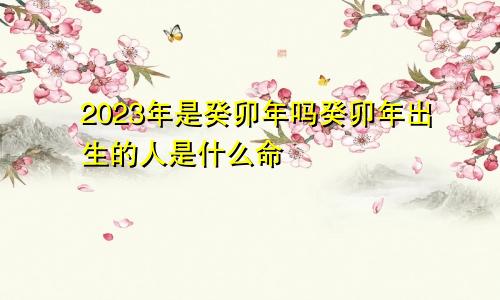 2023年是癸卯年吗癸卯年出生的人是什么命